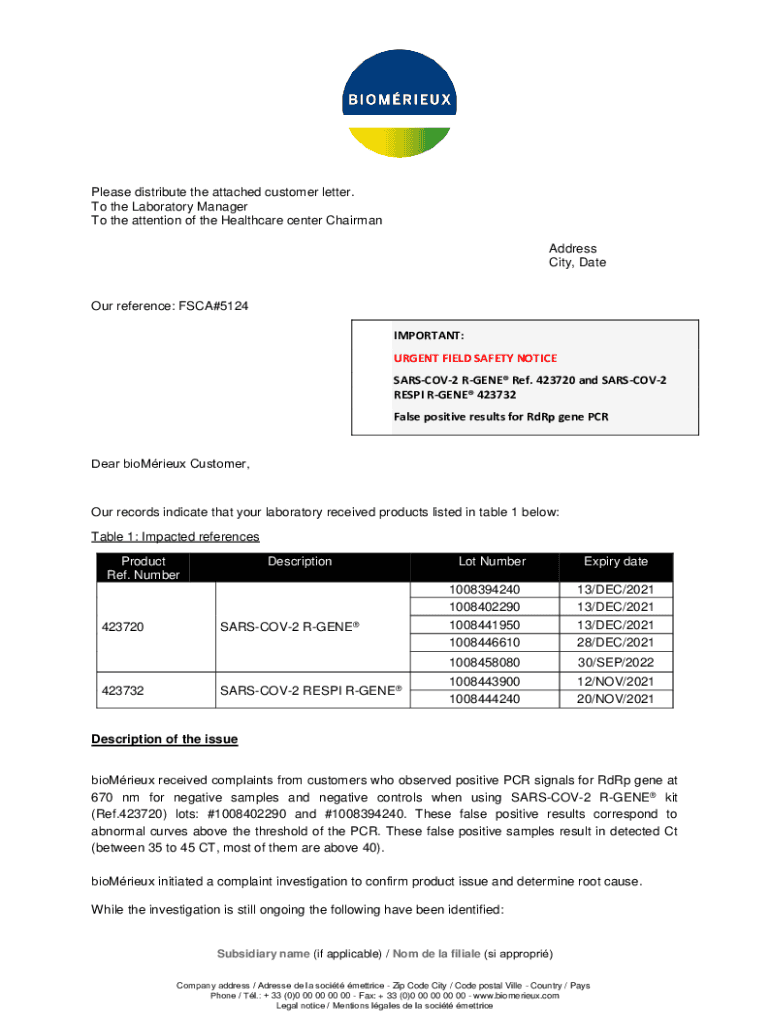 BIOMÉRIEUX

Please distribute the attached customer letter.
To the Laboratory Manager
To the attention of the Healthcare center Chairman

Address
City, Date

Our reference: FSCA#5124

IMPORTANT:
URGENT FIELD SAFETY NOTICE
SARS-COV-2 R-GENE® Ref. 423720 and SARS-COV-2 RESPI R-GENE® 423732
False positive results for RdRp gene PCR

Dear bioMérieux Customer,

Our records indicate that your laboratory received products listed in table 1 below:

Table 1: Impacted references

| Product Ref. Number | Description | Lot Number | Expiry date |
|---|---|---|---|
| 423720 | SARS-COV-2 R-GENE® | 1008394240 | 13/DEC/2021 |
| | | 1008402290 | 13/DEC/2021 |
| | | 1008441950 | 13/DEC/2021 |
| | | 1008446610 | 28/DEC/2021 |
| | | 1008458080 | 30/SEP/2022 |
| 423732 | SARS-COV-2 RESPI R-GENE® | 1008443900 | 12/NOV/2021 |
| | | 1008444240 | 20/NOV/2021 |

Description of the issue

bioMérieux received complaints from customers who observed positive PCR signals for RdRp gene at 670 nm for negative samples and negative controls when using SARS-COV-2 R-GENE® kit (Ref.423720) lots: #1008402290 and #1008394240. These false positive results correspond to abnormal curves above the threshold of the PCR. These false positive samples result in detected Ct (between 35 to 45 CT, most of them are above 40).

bioMérieux initiated a complaint investigation to confirm product issue and determine root cause.

While the investigation is still ongoing the following have been identified:

Subsidiary name (if applicable) / Nom de la filiale (si approprié)

Company address / Adresse de la société émettrice - Zip Code City / Code postal Ville - Country / Pays
Phone / Tél.: + 33 (0)0 00 00 00 00 - Fax: + 33 (0)0 00 00 00 00 - www.biomerieux.com
Legal notice / Mentions légales de la société émettrice